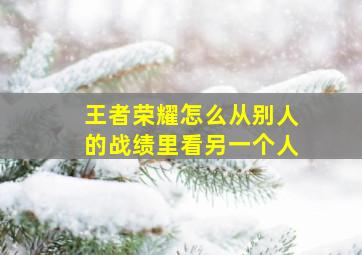 王者荣耀怎么从别人的战绩里看另一个人